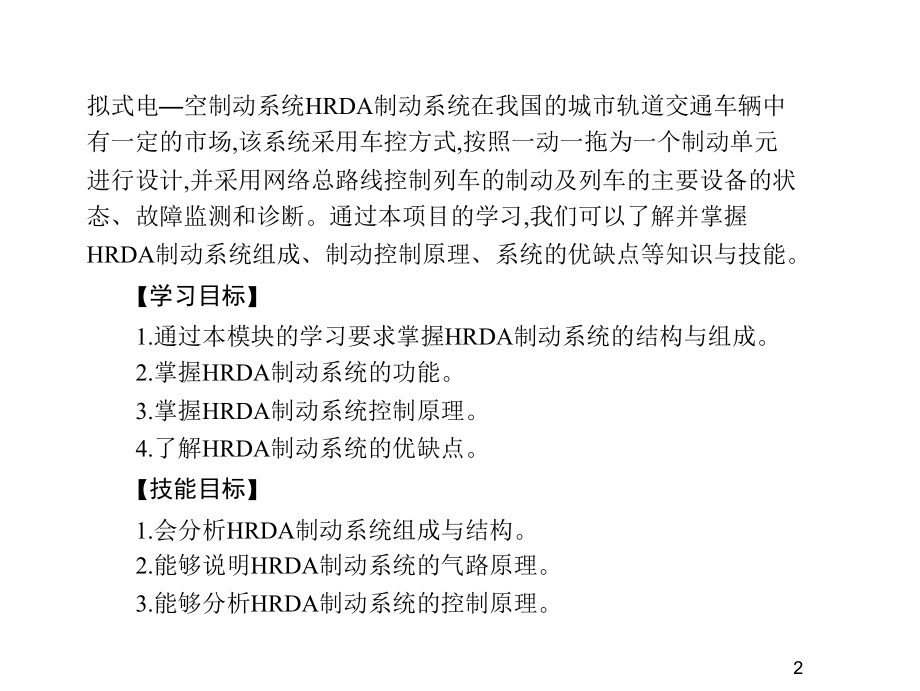 拟式电—空制动系统HRDA制动系统在我国的城市轨道交通车辆中有一定的市场,该系统采用车控方式,按照一动一拖为一个制动单元进行设计,并采用网络总路线控制列车的制动及列车的主要设备的状态、故障监测和诊断。通过本项目的学习,我们可以了解并掌握HRDA制动系统组成、制动控制原理、系统的优缺点等知识与技能。

【学习目标】

1.通过本模块的学习要求掌握HRDA制动系统的结构与组成。
2.掌握HRDA制动系统的功能。
3.掌握HRDA制动系统控制原理。
4.了解HRDA制动系统的优缺点。

【技能目标】

1.会分析HRDA制动系统组成与结构。
2.能够说明HRDA制动系统的气路原理。
3.能够分析HRDA制动系统的控制原理。

2